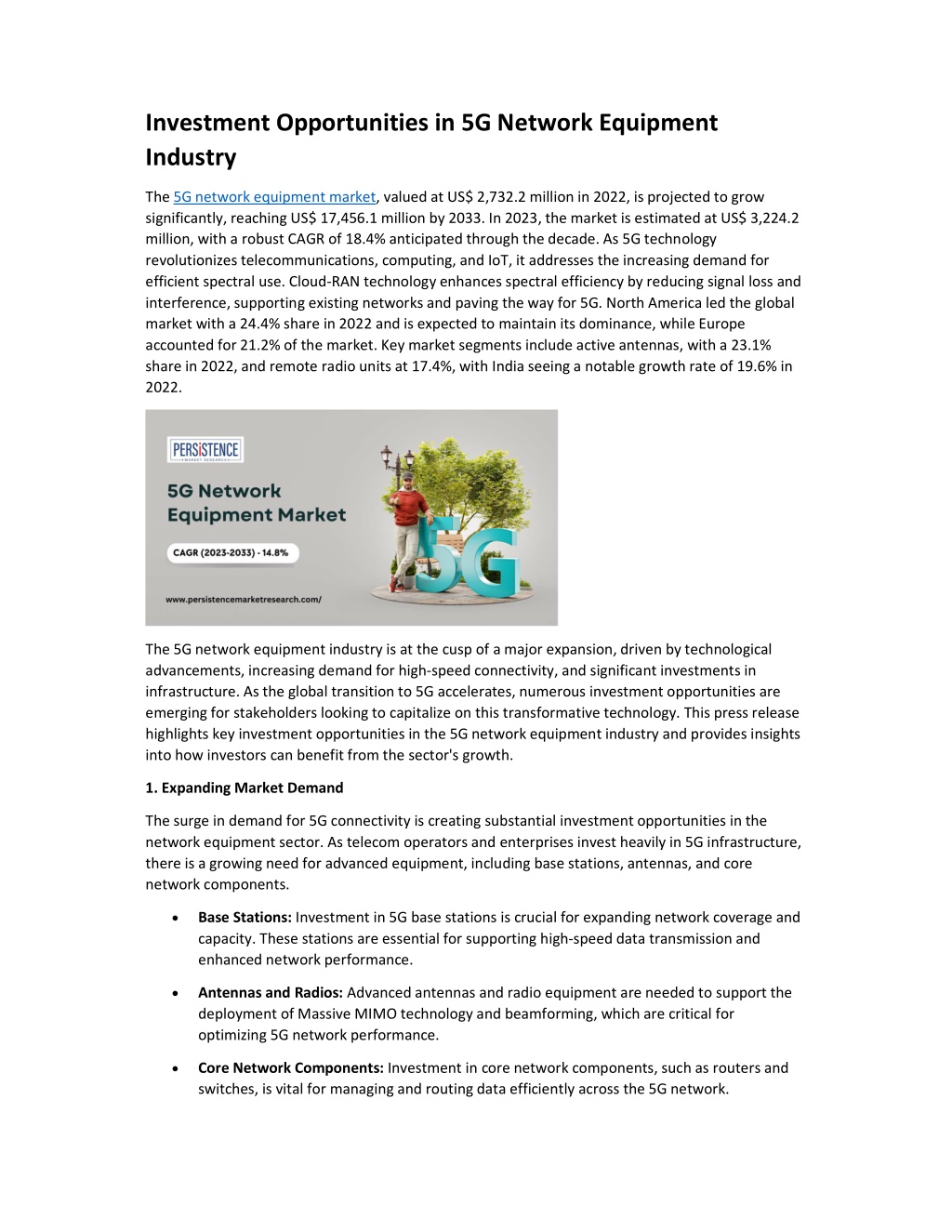 Investment Opportunities in 5G Network Equipment Industry

The 5G network equipment market, valued at US$ 2,732.2 million in 2022, is projected to grow significantly, reaching US$ 17,456.1 million by 2033. In 2023, the market is estimated at US$ 3,224.2 million, with a robust CAGR of 18.4% anticipated through the decade. As 5G technology revolutionizes telecommunications, computing, and IoT, it addresses the increasing demand for efficient spectral use. Cloud-RAN technology enhances spectral efficiency by reducing signal loss and interference, supporting existing networks and paving the way for 5G. North America led the global market with a 24.4% share in 2022 and is expected to maintain its dominance, while Europe accounted for 21.2% of the market. Key market segments include active antennas, with a 23.1% share in 2022, and remote radio units at 17.4%, with India seeing a notable growth rate of 19.6% in 2022.

PERSISTENCE MARKET RESEARCH

5G Network Equipment Market

CAGR (2023-2033) - 14.8%

www.persistencemarketresearch.com/

5G

The 5G network equipment industry is at the cusp of a major expansion, driven by technological advancements, increasing demand for high-speed connectivity, and significant investments in infrastructure. As the global transition to 5G accelerates, numerous investment opportunities are emerging for stakeholders looking to capitalize on this transformative technology. This press release highlights key investment opportunities in the 5G network equipment industry and provides insights into how investors can benefit from the sector's growth.

1. Expanding Market Demand

The surge in demand for 5G connectivity is creating substantial investment opportunities in the network equipment sector. As telecom operators and enterprises invest heavily in 5G infrastructure, there is a growing need for advanced equipment, including base stations, antennas, and core network components.

• Base Stations: Investment in 5G base stations is crucial for expanding network coverage and capacity. These stations are essential for supporting high-speed data transmission and enhanced network performance.

• Antennas and Radios: Advanced antennas and radio equipment are needed to support the deployment of Massive MIMO technology and beamforming, which are critical for optimizing 5G network performance.

• Core Network Components: Investment in core network components, such as routers and switches, is vital for managing and routing data efficiently across the 5G network.